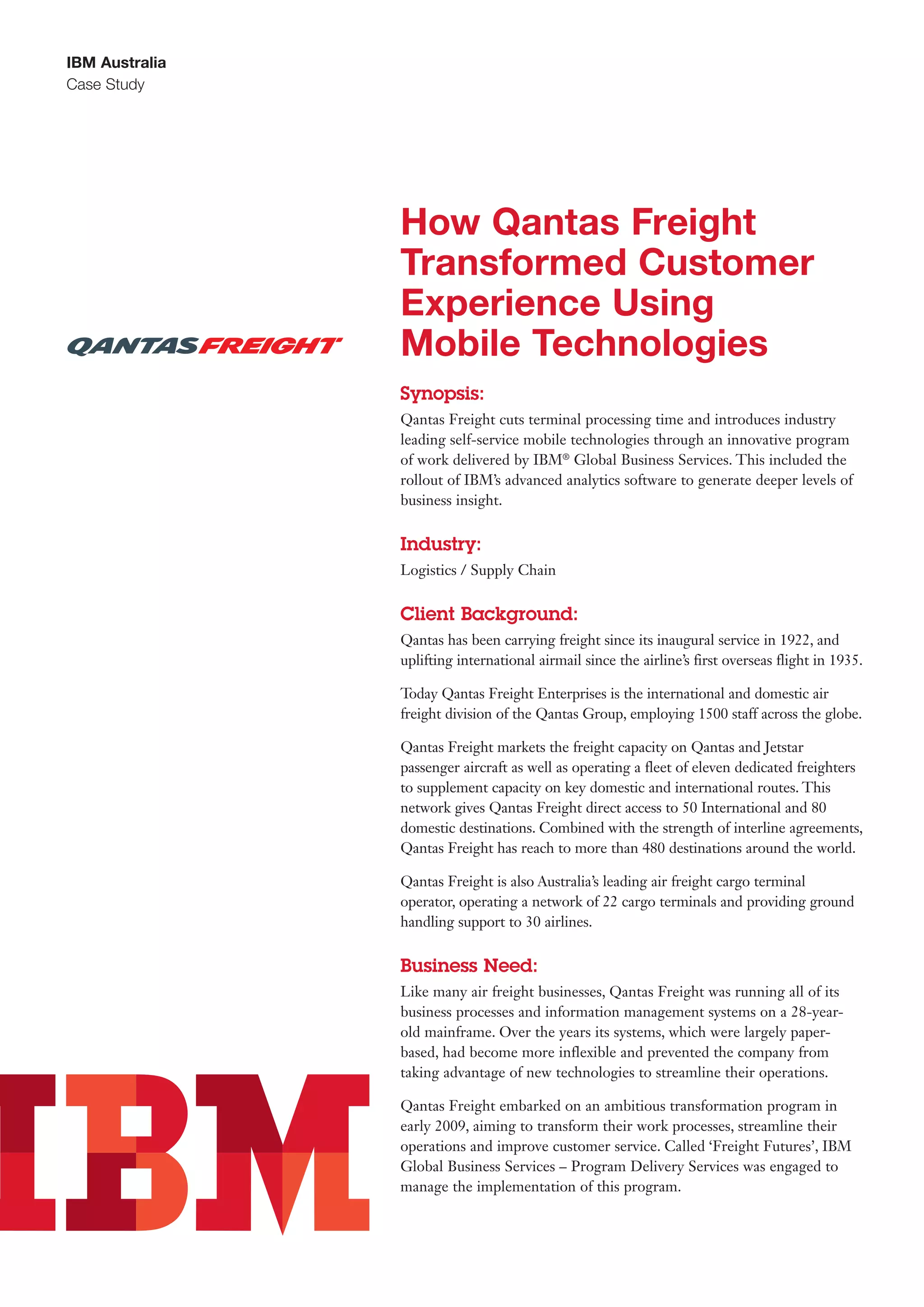 IBM Australia
Case Study

QANTAS FREIGHT

How Qantas Freight Transformed Customer Experience Using Mobile Technologies

Synopsis:
Qantas Freight cuts terminal processing time and introduces industry leading self-service mobile technologies through an innovative program of work delivered by IBM® Global Business Services. This included the rollout of IBM's advanced analytics software to generate deeper levels of business insight.

Industry:
Logistics / Supply Chain

Client Background:
Qantas has been carrying freight since its inaugural service in 1922, and uplifting international airmail since the airline's first overseas flight in 1935.

Today Qantas Freight Enterprises is the international and domestic air freight division of the Qantas Group, employing 1500 staff across the globe.

Qantas Freight markets the freight capacity on Qantas and Jetstar passenger aircraft as well as operating a fleet of eleven dedicated freighters to supplement capacity on key domestic and international routes. This network gives Qantas Freight direct access to 50 International and 80 domestic destinations. Combined with the strength of interline agreements, Qantas Freight has reach to more than 480 destinations around the world.

Qantas Freight is also Australia's leading air freight cargo terminal operator, operating a network of 22 cargo terminals and providing ground handling support to 30 airlines.

Business Need:
Like many air freight businesses, Qantas Freight was running all of its business processes and information management systems on a 28-year-old mainframe. Over the years its systems, which were largely paper-based, had become more inflexible and prevented the company from taking advantage of new technologies to streamline their operations.

Qantas Freight embarked on an ambitious transformation program in early 2009, aiming to transform their work processes, streamline their operations and improve customer service. Called 'Freight Futures', IBM Global Business Services – Program Delivery Services was engaged to manage the implementation of this program.

IBM